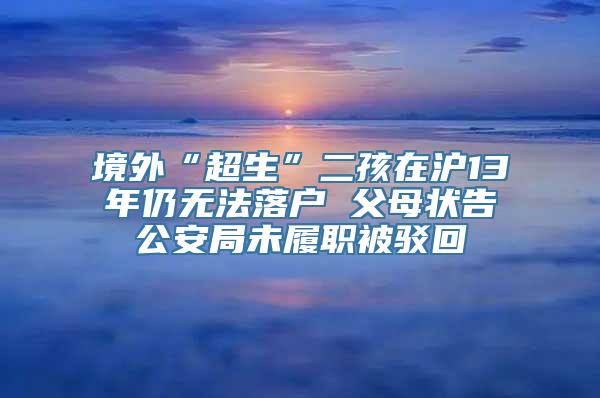 境外“超生”二孩在沪13年仍无法落户 父母状告公安局未履职被驳回